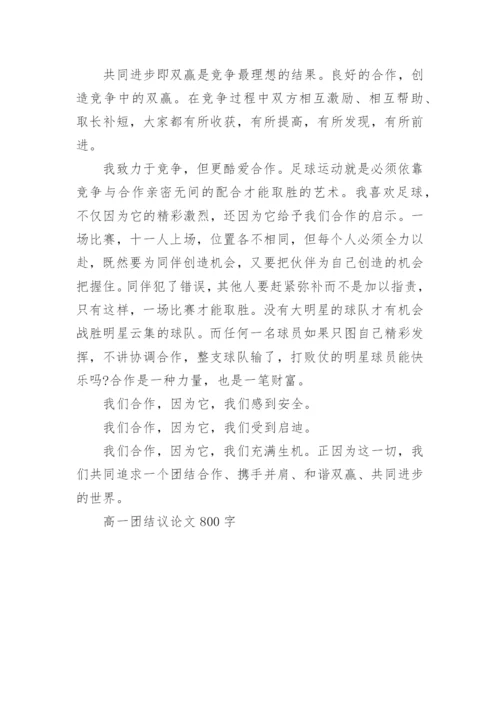 共同进步即双赢是竞争最理想的结果。良好的合作，创造竞争中的双赢。在竞争过程中双方相互激励、相互帮助、取长补短，大家都有所收获，有所提高，有所发现，有所前进。

我致力于竞争，但更酷爱合作。足球运动就是必须依靠竞争与合作亲密无间的配合才能取胜的艺术。我喜欢足球，不仅因为它的精彩激烈，还因为它给予我们合作的启示。一场比赛，十一人上场，位置各不相同，但每个人必须全力以赴，既然要为同伴创造机会，又要把伙伴为自己创造的机会把握住。同伴犯了错误，其他人要赶紧弥补而不是加以指责，只有这样，一场比赛才能取胜。没有大明星的球队才有机会战胜明星云集的球队。而任何一名球员如果只图自己精彩发挥，不讲协调合作，整支球队输了，打败仗的明星球员能快乐吗?合作是一种力量，也是一笔财富。

我们合作，因为它，我们感到安全。

我们合作，因为它，我们受到启迪。

我们合作，因为它，我们充满生机。正因为这一切，我们共同追求一个团结合作、携手并肩、和谐双赢、共同进步的世界。

高一团结议论文 800 字